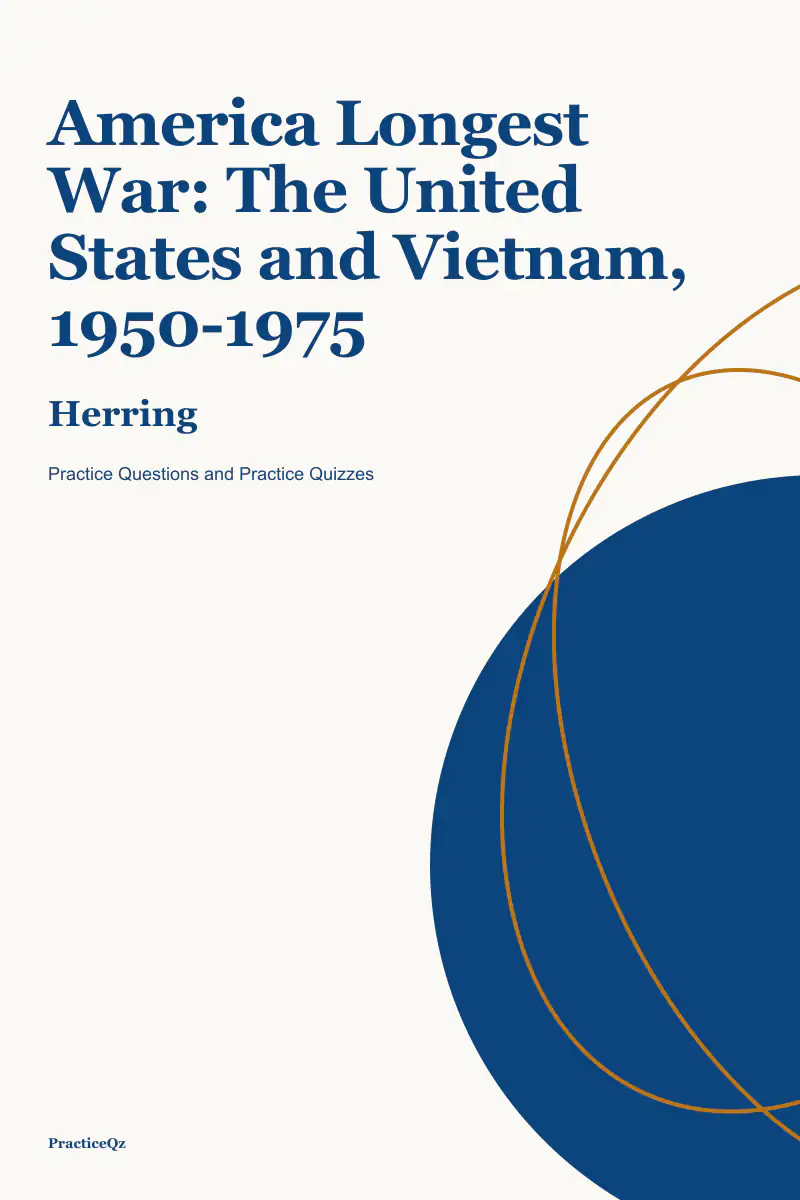 America Longest War: The United States and Vietnam, 1950-1975

Herring

Practice Questions and Practice Quizzes

PracticeQz